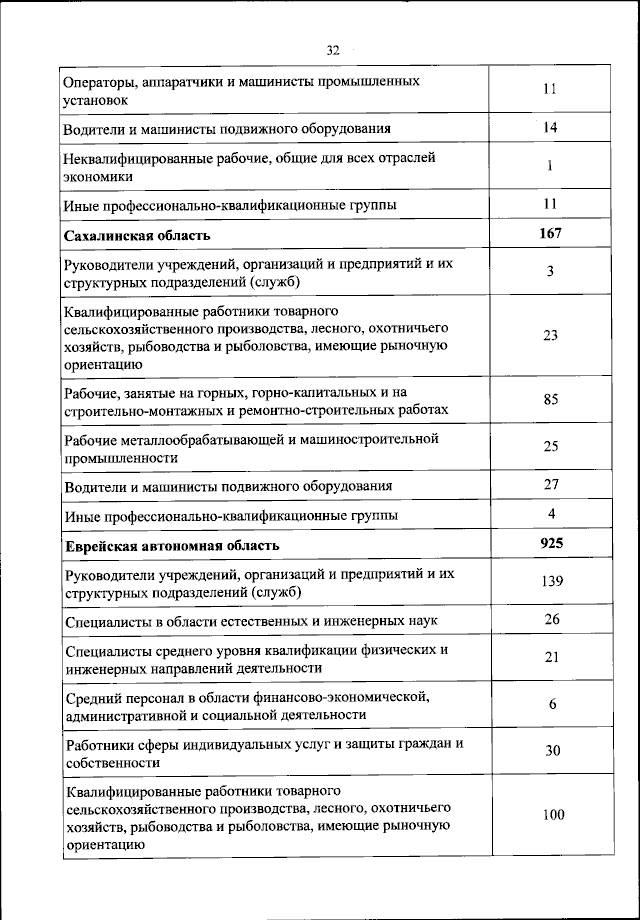 32

| | |
|---|---|
| Операторы, аппаратчики и машинисты промышленных установок | 11 |
| Водители и машинисты подвижного оборудования | 14 |
| Неквалифицированные рабочие, общие для всех отраслей экономики | 1 |
| Иные профессионально-квалификационные группы | 11 |
| **Сахалинская область** | **167** |
| Руководители учреждений, организаций и предприятий и их структурных подразделений (служб) | 3 |
| Квалифицированные работники товарного сельскохозяйственного производства, лесного, охотничьего хозяйств, рыбоводства и рыболовства, имеющие рыночную ориентацию | 23 |
| Рабочие, занятые на горных, горно-капитальных и на строительно-монтажных и ремонтно-строительных работах | 85 |
| Рабочие металлообрабатывающей и машиностроительной промышленности | 25 |
| Водители и машинисты подвижного оборудования | 27 |
| Иные профессионально-квалификационные группы | 4 |
| **Еврейская автономная область** | **925** |
| Руководители учреждений, организаций и предприятий и их структурных подразделений (служб) | 139 |
| Специалисты в области естественных и инженерных наук | 26 |
| Специалисты среднего уровня квалификации физических и инженерных направлений деятельности | 21 |
| Средний персонал в области финансово-экономической, административной и социальной деятельности | 6 |
| Работники сферы индивидуальных услуг и защиты граждан и собственности | 30 |
| Квалифицированные работники товарного сельскохозяйственного производства, лесного, охотничьего хозяйств, рыбоводства и рыболовства, имеющие рыночную ориентацию | 100 |